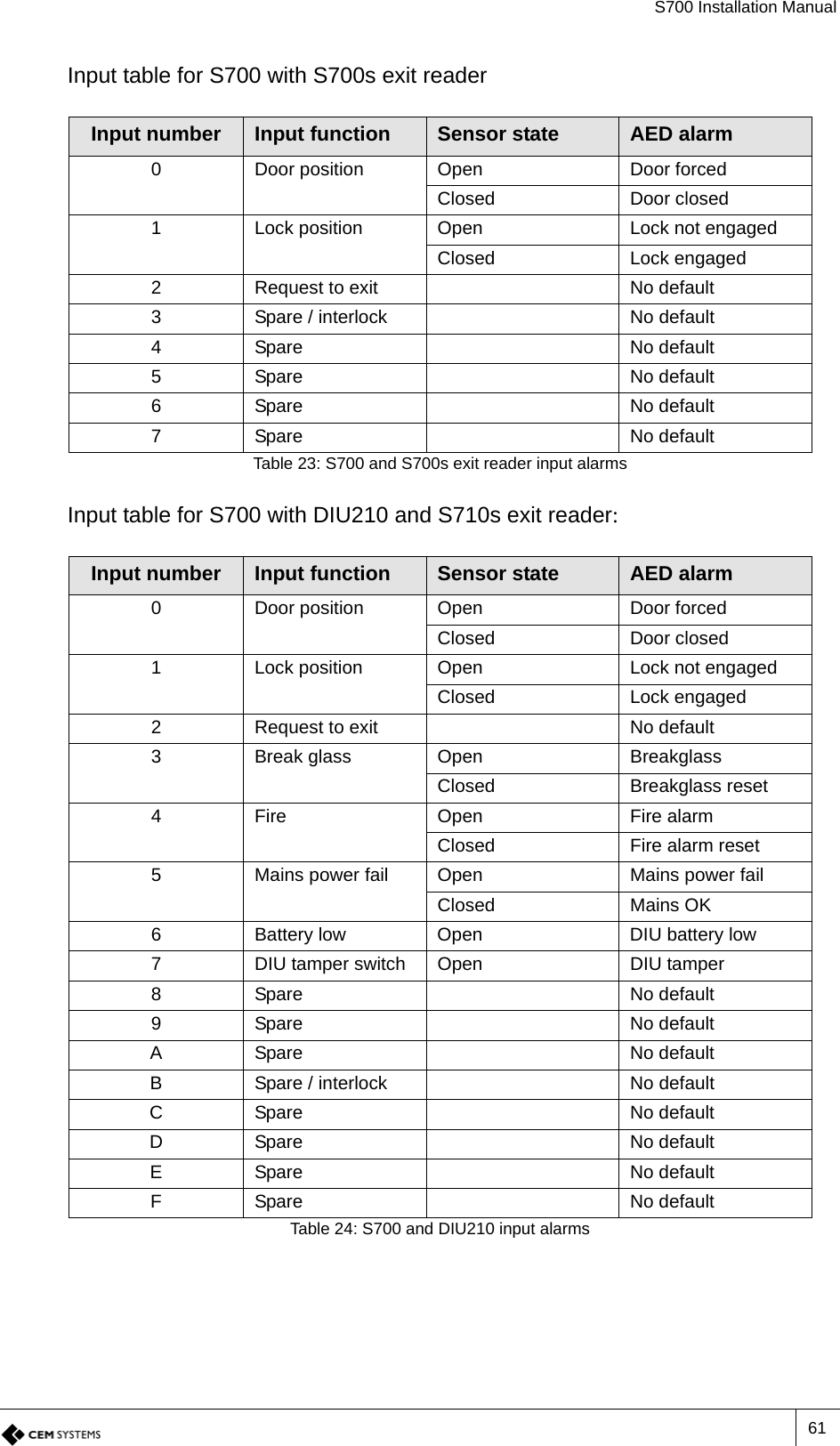 S700 Installation Manual

Input table for S700 with S700s exit reader

| Input number | Input function | Sensor state | AED alarm |
|---|---|---|---|
| 0 | Door position | Open | Door forced |
| | | Closed | Door closed |
| 1 | Lock position | Open | Lock not engaged |
| | | Closed | Lock engaged |
| 2 | Request to exit | | No default |
| 3 | Spare / interlock | | No default |
| 4 | Spare | | No default |
| 5 | Spare | | No default |
| 6 | Spare | | No default |
| 7 | Spare | | No default |

Table 23: S700 and S700s exit reader input alarms

Input table for S700 with DIU210 and S710s exit reader:

| Input number | Input function | Sensor state | AED alarm |
|---|---|---|---|
| 0 | Door position | Open | Door forced |
| | | Closed | Door closed |
| 1 | Lock position | Open | Lock not engaged |
| | | Closed | Lock engaged |
| 2 | Request to exit | | No default |
| 3 | Break glass | Open | Breakglass |
| | | Closed | Breakglass reset |
| 4 | Fire | Open | Fire alarm |
| | | Closed | Fire alarm reset |
| 5 | Mains power fail | Open | Mains power fail |
| | | Closed | Mains OK |
| 6 | Battery low | Open | DIU battery low |
| 7 | DIU tamper switch | Open | DIU tamper |
| 8 | Spare | | No default |
| 9 | Spare | | No default |
| A | Spare | | No default |
| B | Spare / interlock | | No default |
| C | Spare | | No default |
| D | Spare | | No default |
| E | Spare | | No default |
| F | Spare | | No default |

Table 24: S700 and DIU210 input alarms

CEM SYSTEMS

61